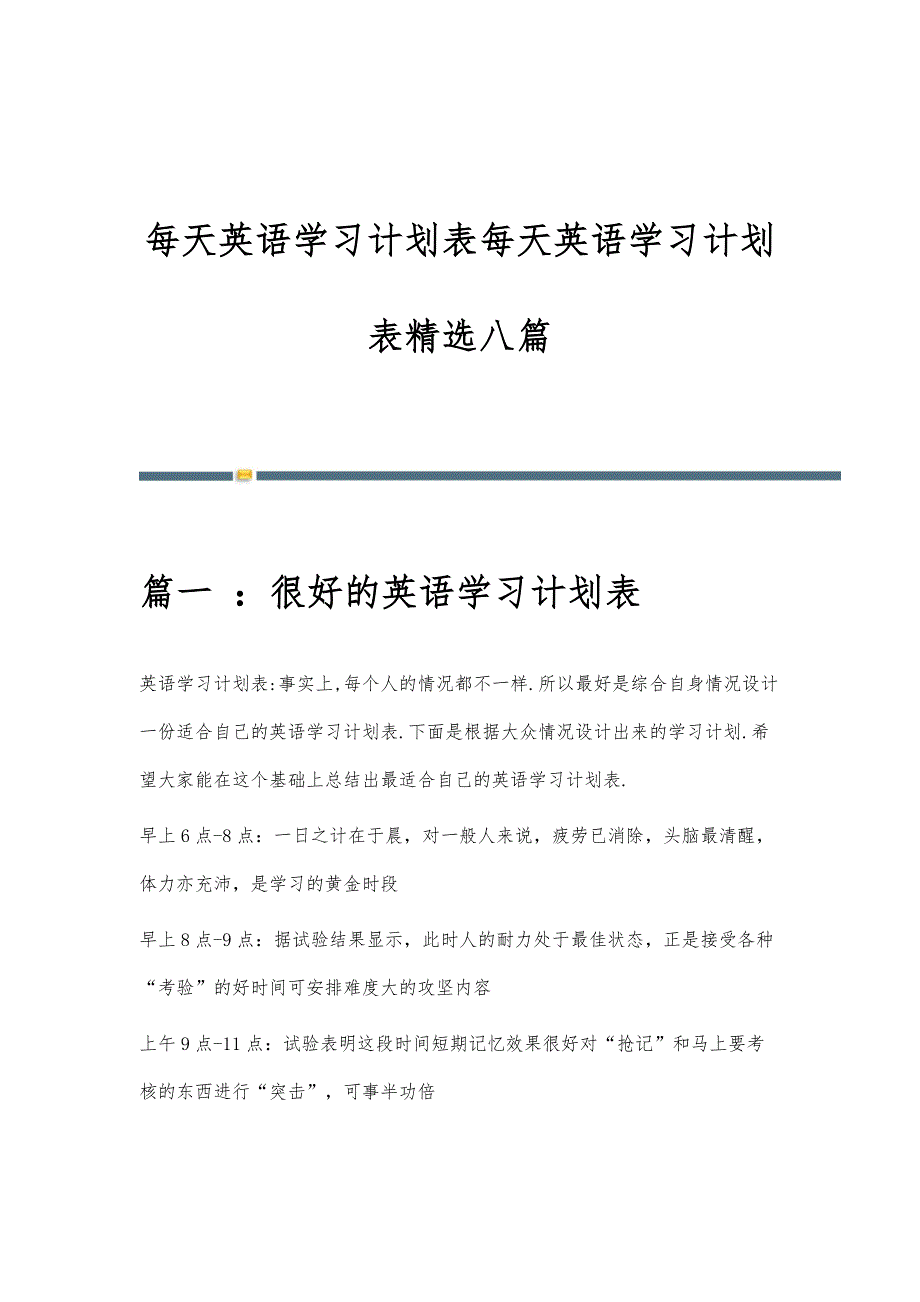 每天英语学习计划表每天英语学习计划表精选八篇

篇一 ：很好的英语学习计划表

英语学习计划表:事实上,每个人的情况都不一样.所以最好是综合自身情况设计一份适合自己的英语学习计划表.下面是根据大众情况设计出来的学习计划.希望大家能在这个基础上总结出最适合自己的英语学习计划表.

早上6点-8点：一日之计在于晨，对一般人来说，疲劳已消除，头脑最清醒，体力亦充沛，是学习的黄金时段

早上8点-9点：据试验结果显示，此时人的耐力处于最佳状态，正是接受各种“考验”的好时间可安排难度大的攻坚内容

上午9点-11点：试验表明这段时间短期记忆效果很好对“抢记”和马上要考核的东西进行“突击”，可事半功倍